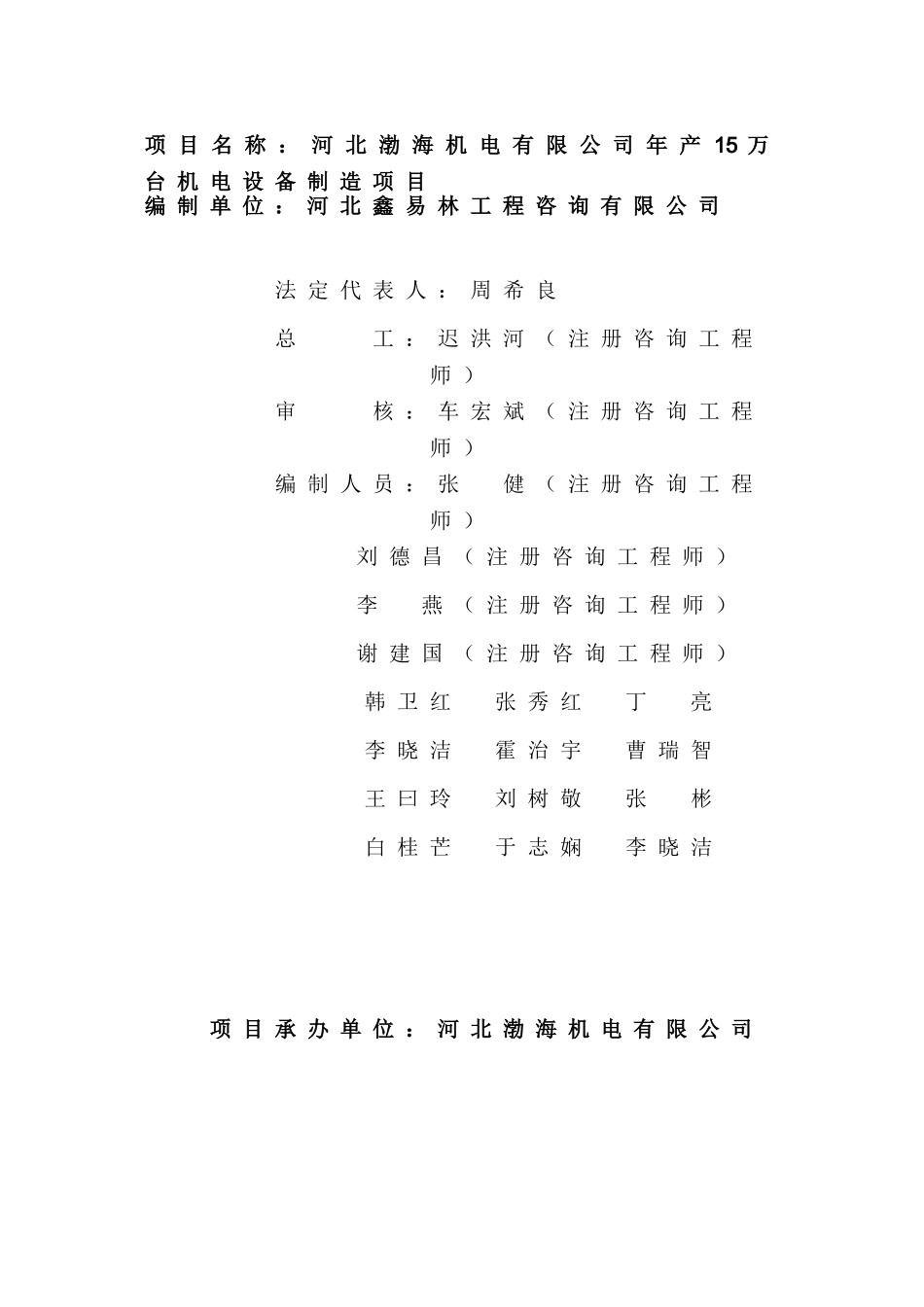 项目名称：河北渤海机电有限公司年产15万台机电设备制造项目
编制单位：河北鑫易林工程咨询有限公司

法定代表人：周希良

总　　工：迟洪河（注册咨询工程师）

审　　核：车宏斌（注册咨询工程师）

编制人员：张　健（注册咨询工程师）

刘德昌（注册咨询工程师）

李　燕（注册咨询工程师）

谢建国（注册咨询工程师）

韩卫红　张秀红　丁　亮

李晓洁　霍治宇　曹瑞智

王曰玲　刘树敬　张　彬

白桂芒　于志娴　李晓洁

项目承办单位：河北渤海机电有限公司